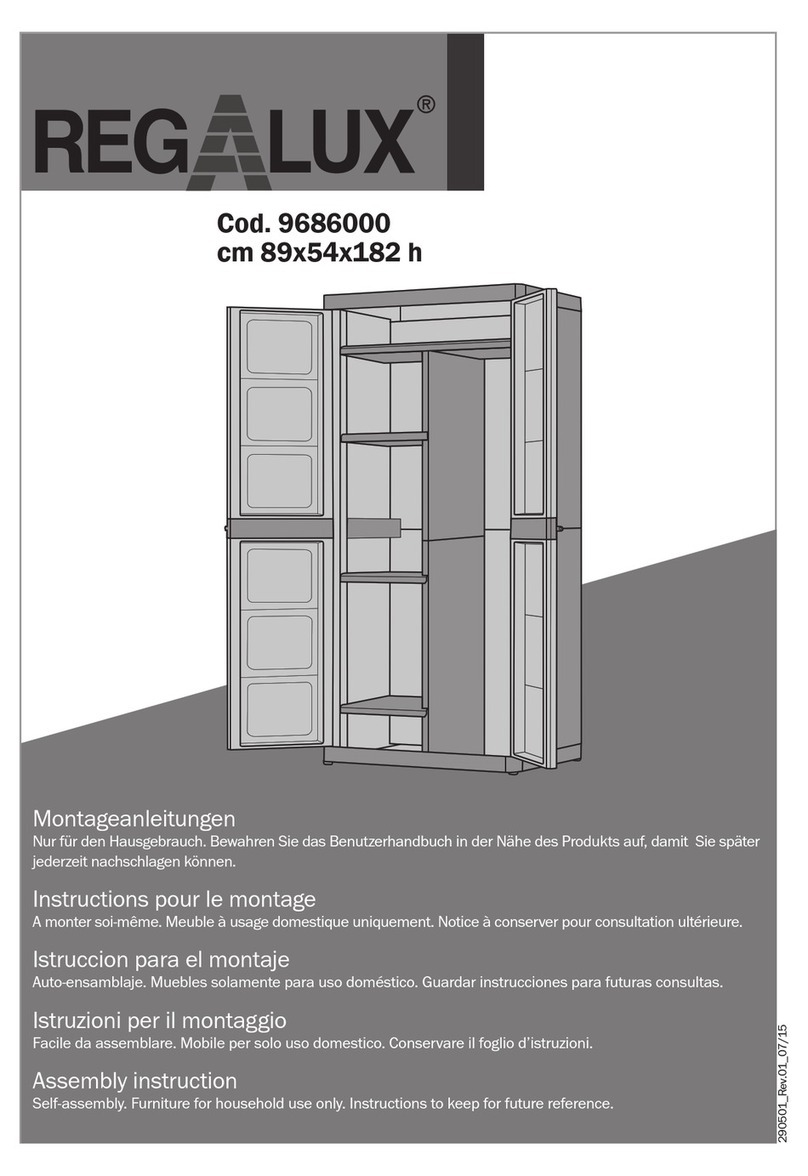 REGALUX®

Cod. 9686000
cm 89x54x182 h

Montageanleitungen
Nur für den Hausgebrauch. Bewahren Sie das Benutzerhandbuch in der Nähe des Produkts auf, damit Sie später jederzeit nachschlagen können.

Instructions pour le montage
A monter soi-même. Meuble à usage domestique uniquement. Notice à conserver pour consultation ultérieure.

Istruccion para el montaje
Auto-ensamblaje. Muebles solamente para uso doméstico. Guardar instrucciones para futuras consultas.

Istruzioni per il montaggio
Facile da assemblare. Mobile per solo uso domestico. Conservare il foglio d'istruzioni.

Assembly instruction
Self-assembly. Furniture for household use only. Instructions to keep for future reference.

290501_Rev.01_07/15